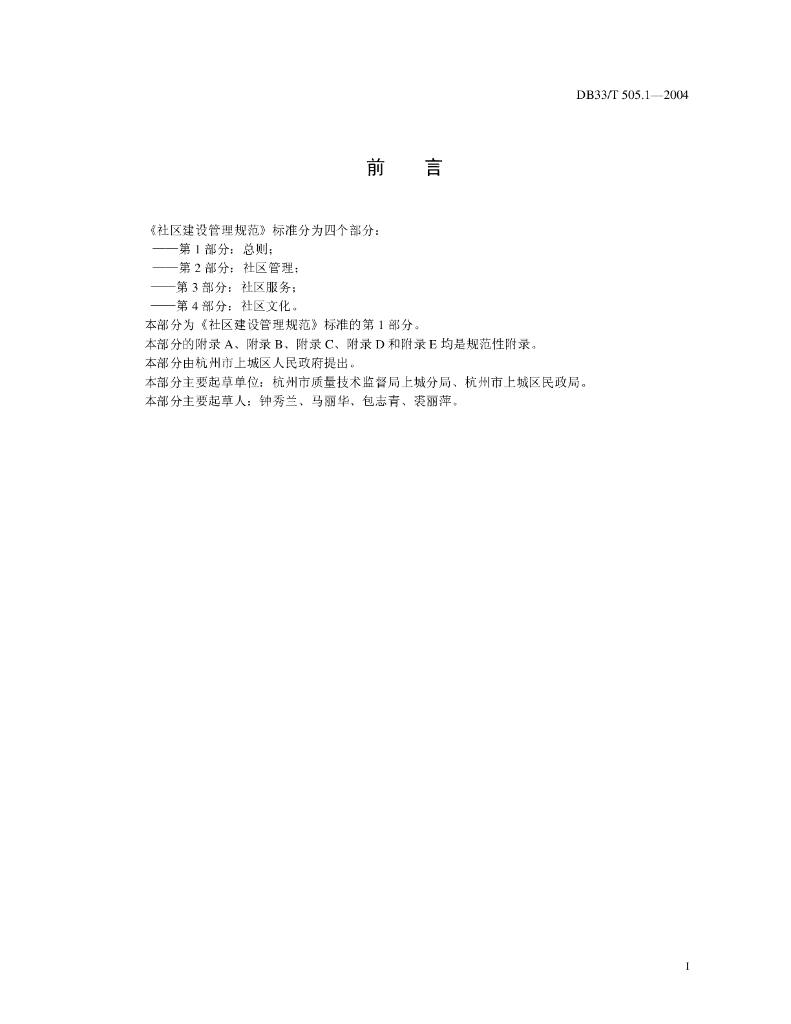 DB33/T 505.1—2004

前　言

《社区建设管理规范》标准分为四个部分：
——第 1 部分：总则；
——第 2 部分：社区管理；
——第 3 部分：社区服务；
——第 4 部分：社区文化。
本部分为《社区建设管理规范》标准的第 1 部分。
本部分的附录 A、附录 B、附录 C、附录 D 和附录 E 均是规范性附录。
本部分由杭州市上城区人民政府提出。
本部分主要起草单位：杭州市质量技术监督局上城分局、杭州市上城区民政局。
本部分主要起草人：钟秀兰、马丽华、包志青、裘丽萍。

I